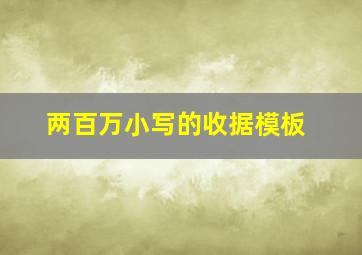 两百万小写的收据模板